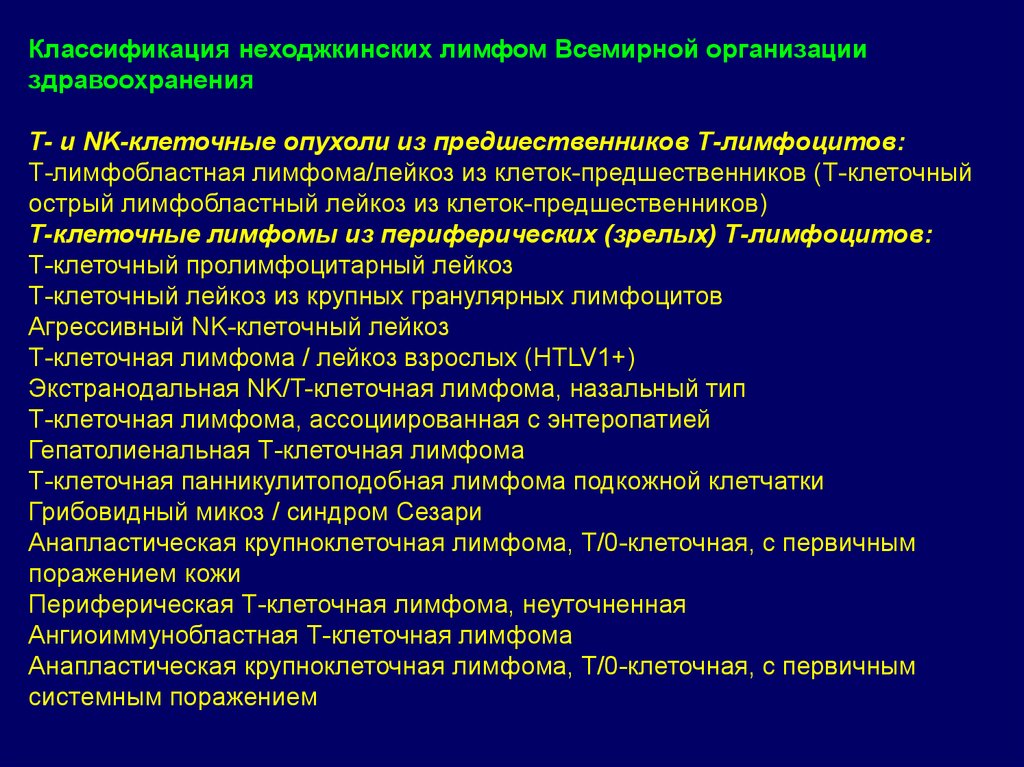 Классификация неходжкинских лимфом Всемирной организации здравоохранения

Т- и NK-клеточные опухоли из предшественников Т-лимфоцитов:
Т-лимфобластная лимфома/лейкоз из клеток-предшественников (Т-клеточный острый лимфобластный лейкоз из клеток-предшественников)
Т-клеточные лимфомы из периферических (зрелых) Т-лимфоцитов:
Т-клеточный пролимфоцитарный лейкоз
Т-клеточный лейкоз из крупных гранулярных лимфоцитов
Агрессивный NK-клеточный лейкоз
Т-клеточная лимфома / лейкоз взрослых (HTLV1+)
Экстранодальная NK/Т-клеточная лимфома, назальный тип
Т-клеточная лимфома, ассоциированная с энтеропатией
Гепатолиенальная Т-клеточная лимфома
Т-клеточная панникулитоподобная лимфома подкожной клетчатки
Грибовидный микоз / синдром Сезари
Анапластическая крупноклеточная лимфома, Т/0-клеточная, с первичным поражением кожи
Периферическая Т-клеточная лимфома, неуточненная
Ангиоиммунобластная Т-клеточная лимфома
Анапластическая крупноклеточная лимфома, Т/0-клеточная, с первичным системным поражением